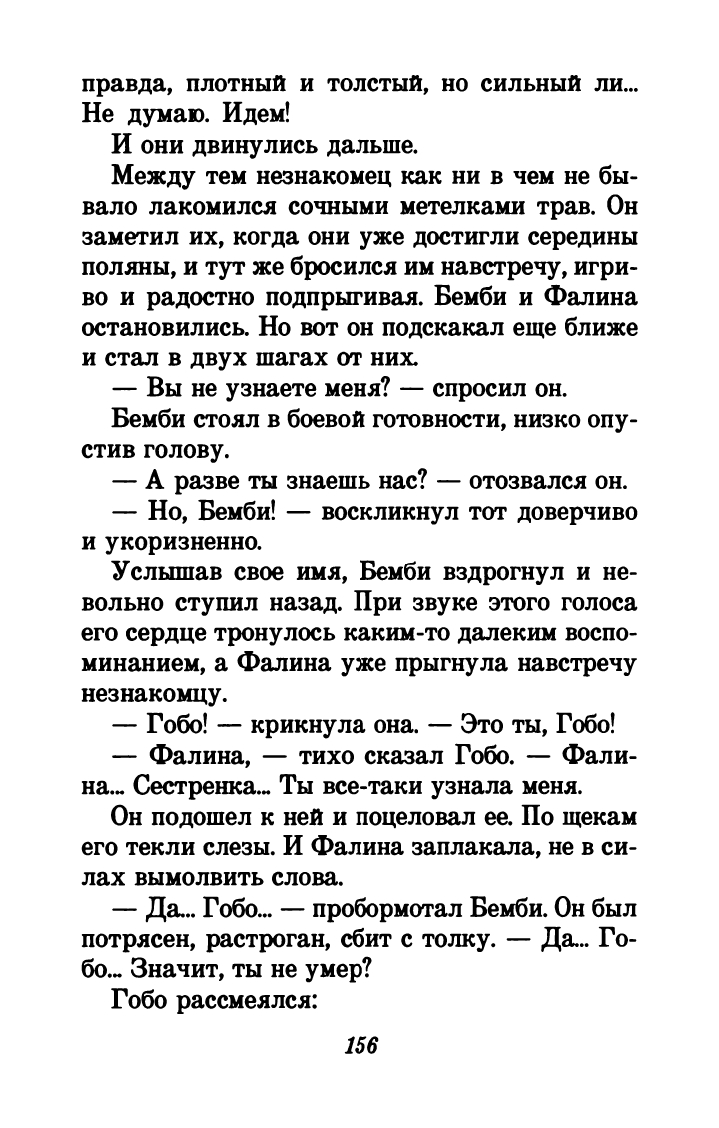 правда, плотный и толстый, но сильный ли... Не думаю. Идем!

И они двинулись дальше.

Между тем незнакомец как ни в чем не бывало лакомился сочными метелками трав. Он заметил их, когда они уже достигли середины поляны, и тут же бросился им навстречу, игриво и радостно подпрыгивая. Бемби и Фалина остановились. Но вот он подскакал еще ближе и стал в двух шагах от них.

— Вы не узнаете меня? — спросил он.

Бемби стоял в боевой готовности, низко опустив голову.

— А разве ты знаешь нас? — отозвался он.

— Но, Бемби! — воскликнул тот доверчиво и укоризненно.

Услышав свое имя, Бемби вздрогнул и невольно ступил назад. При звуке этого голоса его сердце тронулось каким-то далеким воспоминанием, а Фалина уже прыгнула навстречу незнакомцу.

— Гобо! — крикнула она. — Это ты, Гобо!

— Фалина, — тихо сказал Гобо. — Фалина... Сестренка... Ты все-таки узнала меня.

Он подошел к ней и поцеловал ее. По щекам его текли слезы. И Фалина заплакала, не в силах вымолвить слова.

— Да... Гобо... — пробормотал Бемби. Он был потрясен, растроган, сбит с толку. — Да... Гобо... Значит, ты не умер?

Гобо рассмеялся:

156